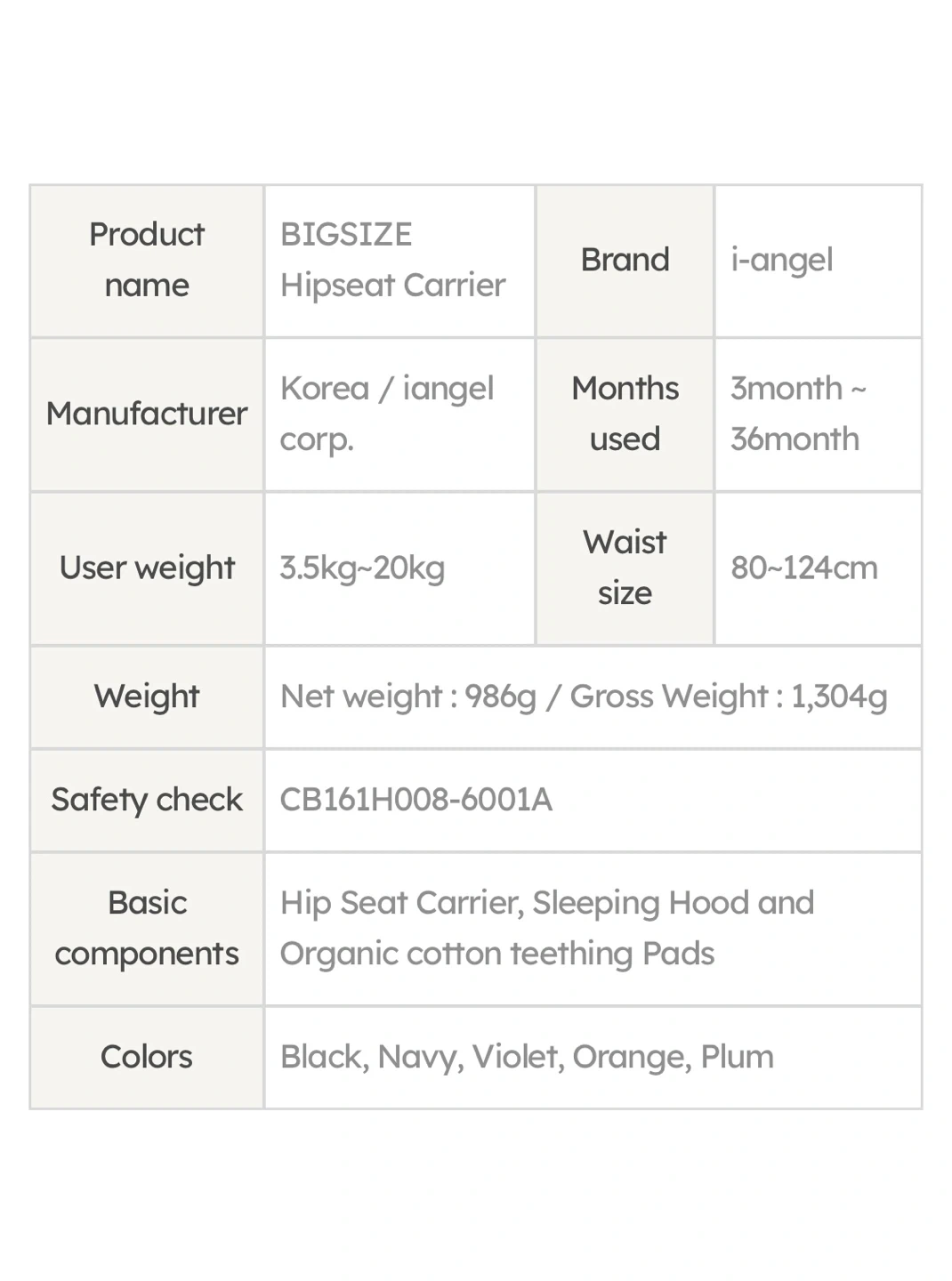 | Product name | BIGSIZE Hipseat Carrier | Brand | i-angel |
|---|---|---|---|
| Manufacturer | Korea / iangel corp. | Months used | 3month ~ 36month |
| User weight | 3.5kg~20kg | Waist size | 80~124cm |
| Weight | Net weight : 986g / Gross Weight : 1,304g | | |
| Safety check | CB161H008-6001A | | |
| Basic components | Hip Seat Carrier, Sleeping Hood and Organic cotton teething Pads | | |
| Colors | Black, Navy, Violet, Orange, Plum | | |